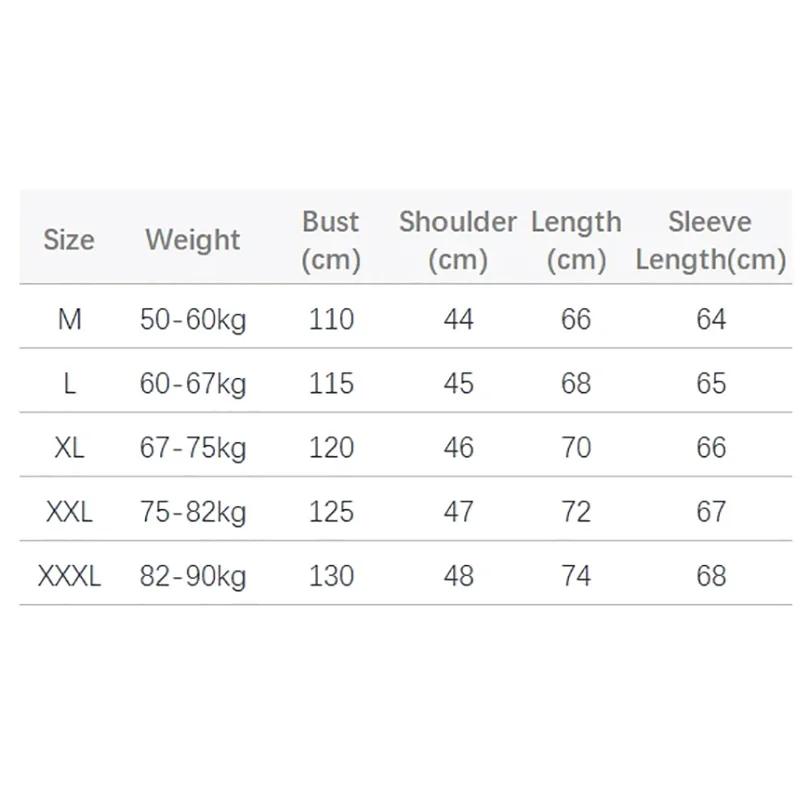 | Size | Weight | Bust (cm) | Shoulder (cm) | Length (cm) | Sleeve Length(cm) |
|---|---|---|---|---|---|
| M | 50-60kg | 110 | 44 | 66 | 64 |
| L | 60-67kg | 115 | 45 | 68 | 65 |
| XL | 67-75kg | 120 | 46 | 70 | 66 |
| XXL | 75-82kg | 125 | 47 | 72 | 67 |
| XXXL | 82-90kg | 130 | 48 | 74 | 68 |